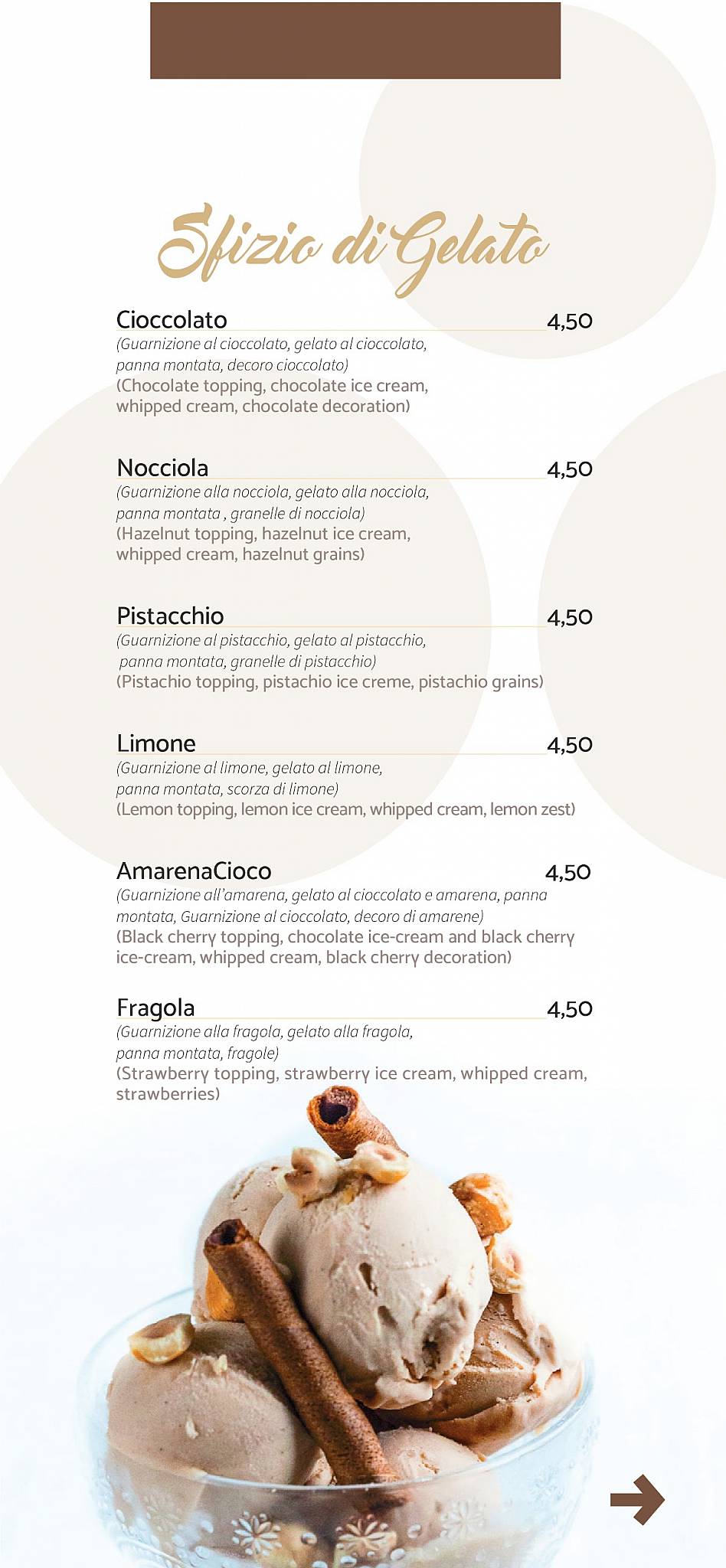 Sfizio di Gelato

Cioccolato 4,50
(Guarnizione al cioccolato, gelato al cioccolato, panna montata, decoro cioccolato)
(Chocolate topping, chocolate ice cream, whipped cream, chocolate decoration)

Nocciola 4,50
(Guarnizione alla nocciola, gelato alla nocciola, panna montata , granelle di nocciola)
(Hazelnut topping, hazelnut ice cream, whipped cream, hazelnut grains)

Pistacchio 4,50
(Guarnizione al pistacchio, gelato al pistacchio, panna montata, granelle di pistacchio)
(Pistachio topping, pistachio ice creme, pistachio grains)

Limone 4,50
(Guarnizione al limone, gelato al limone, panna montata, scorza di limone)
(Lemon topping, lemon ice cream, whipped cream, lemon zest)

AmarenaCioco 4,50
(Guarnizione all'amarena, gelato al cioccolato e amarena, panna montata, Guarnizione al cioccolato, decoro di amarene)
(Black cherry topping, chocolate ice-cream and black cherry ice-cream, whipped cream, black cherry decoration)

Fragola 4,50
(Guarnizione alla fragola, gelato alla fragola, panna montata, fragole)
(Strawberry topping, strawberry ice cream, whipped cream, strawberries)